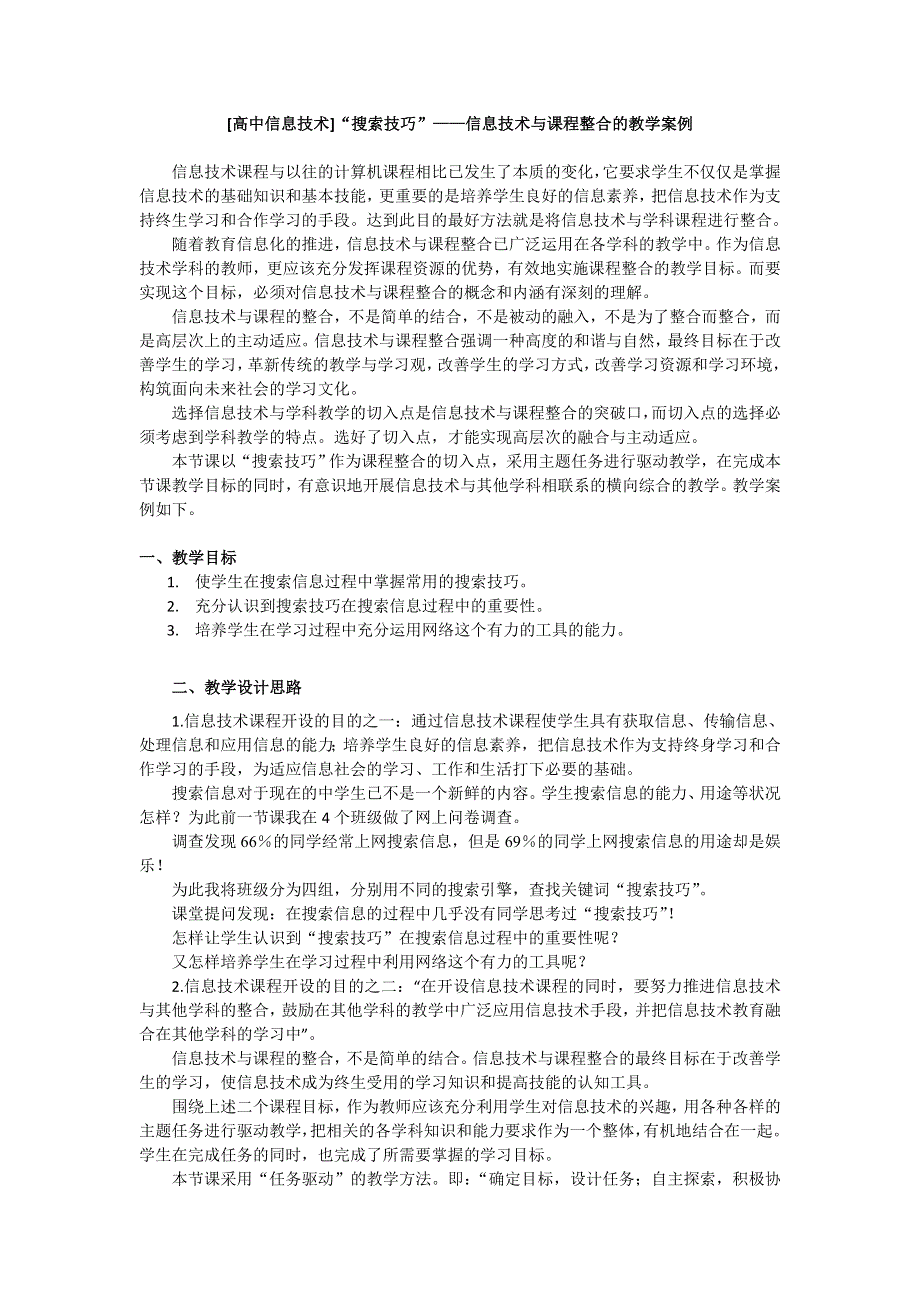 [高中信息技术]“搜索技巧”——信息技术与课程整合的教学案例

信息技术课程与以往的计算机课程相比已发生了本质的变化，它要求学生不仅仅是掌握信息技术的基础知识和基本技能，更重要的是培养学生良好的信息素养，把信息技术作为支持终生学习和合作学习的手段。达到此目的最好方法就是将信息技术与学科课程进行整合。

随着教育信息化的推进，信息技术与课程整合已广泛运用在各学科的教学中。作为信息技术学科的教师，更应该充分发挥课程资源的优势，有效地实施课程整合的教学目标。而要实现这个目标，必须对信息技术与课程整合的概念和内涵有深刻的理解。

信息技术与课程的整合，不是简单的结合，不是被动的融入，不是为了整合而整合，而是高层次上的主动适应。信息技术与课程整合强调一种高度的和谐与自然，最终目标在于改善学生的学习，革新传统的教学与学习观，改善学生的学习方式，改善学习资源和学习环境，构筑面向未来社会的学习文化。

选择信息技术与学科教学的切入点是信息技术与课程整合的突破口，而切入点的选择必须考虑到学科教学的特点。选好了切入点，才能实现高层次的融合与主动适应。

本节课以“搜索技巧”作为课程整合的切入点，采用主题任务进行驱动教学，在完成本节课教学目标的同时，有意识地开展信息技术与其他学科相联系的横向综合的教学。教学案例如下。

一、教学目标
1. 使学生在搜索信息过程中掌握常用的搜索技巧。
2. 充分认识到搜索技巧在搜索信息过程中的重要性。
3. 培养学生在学习过程中充分运用网络这个有力的工具的能力。

二、教学设计思路

1.信息技术课程开设的目的之一：通过信息技术课程使学生具有获取信息、传输信息、处理信息和应用信息的能力；培养学生良好的信息素养，把信息技术作为支持终身学习和合作学习的手段，为适应信息社会的学习、工作和生活打下必要的基础。

搜索信息对于现在的中学生已不是一个新鲜的内容。学生搜索信息的能力、用途等状况怎样？为此前一节课我在 4 个班级做了网上问卷调查。

调查发现 66%的同学经常上网搜索信息，但是 69%的同学上网搜索信息的用途却是娱乐！

为此我将班级分为四组，分别用不同的搜索引擎，查找关键词“搜索技巧”。

课堂提问发现：在搜索信息的过程中几乎没有同学思考过“搜索技巧”！

怎样让学生认识到“搜索技巧”在搜索信息过程中的重要性呢？

又怎样培养学生在学习过程中利用网络这个有力的工具呢？

2.信息技术课程开设的目的之二：“在开设信息技术课程的同时，要努力推进信息技术与其他学科的整合，鼓励在其他学科的教学中广泛应用信息技术手段，并把信息技术教育融合在其他学科的学习中”。

信息技术与课程的整合，不是简单的结合。信息技术与课程整合的最终目标在于改善学生的学习，使信息技术成为终生受用的学习知识和提高技能的认知工具。

围绕上述二个课程目标，作为教师应该充分利用学生对信息技术的兴趣，用各种各样的主题任务进行驱动教学，把相关的各学科知识和能力要求作为一个整体，有机地结合在一起。学生在完成任务的同时，也完成了所需要掌握的学习目标。

本节课采用“任务驱动”的教学方法。即：“确定目标，设计任务；自主探索，积极协